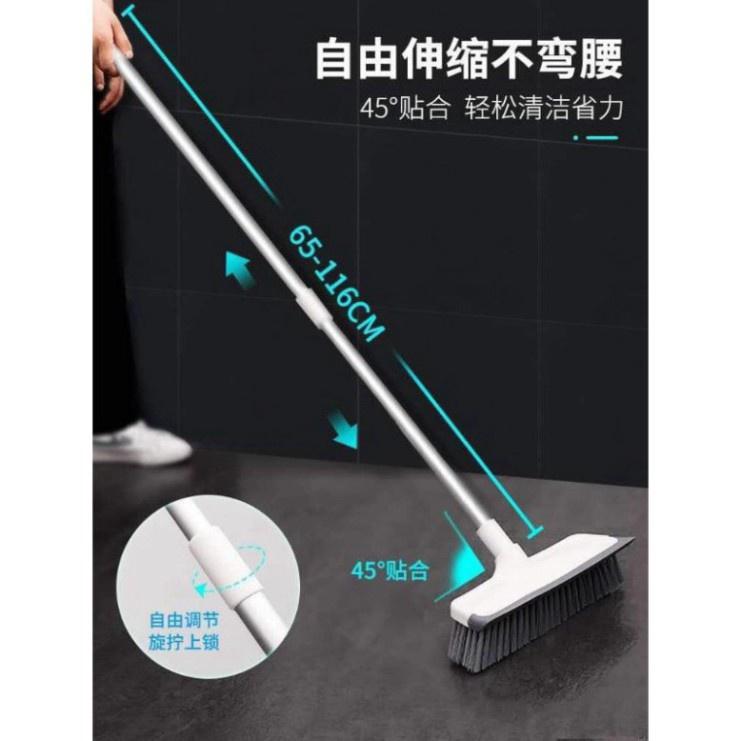 自由伸缩不弯腰

45°贴合 轻松清洁省力

65-116CM

45°贴合

自由调节
旋拧上锁